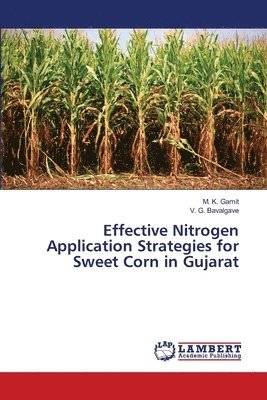 M. K. Gamit
V. G. Bavalgave

Effective Nitrogen Application Strategies for Sweet Corn in Gujarat

LAP
LAMBERT
Academic Publishing